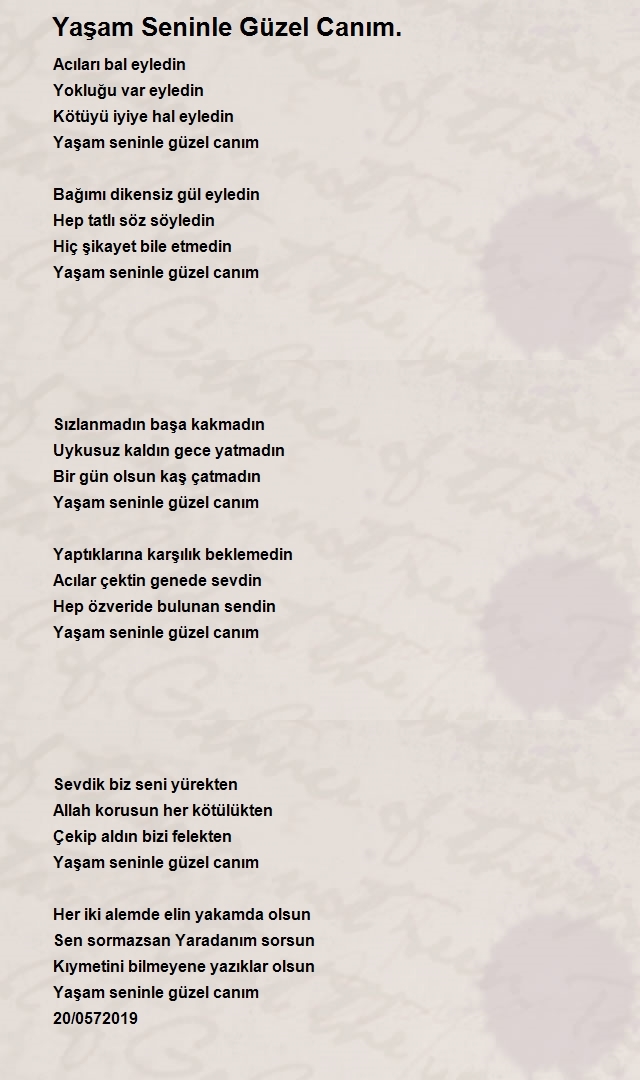 Yaşam Seninle Güzel Canım.

Acıları bal eyledin
Yokluğu var eyledin
Kötüyü iyiye hal eyledin
Yaşam seninle güzel canım

Bağımı dikensiz gül eyledin
Hep tatlı söz söyledin
Hiç şikayet bile etmedin
Yaşam seninle güzel canım

Sızlanmadın başa kakmadın
Uykusuz kaldın gece yatmadın
Bir gün olsun kaş çatmadın
Yaşam seninle güzel canım

Yaptıklarına karşılık beklemedin
Acılar çektin genede sevdin
Hep özveride bulunan sendin
Yaşam seninle güzel canım

Sevdik biz seni yürekten
Allah korusun her kötülükten
Çekip aldın bizi felekten
Yaşam seninle güzel canım

Her iki alemde elin yakamda olsun
Sen sormazsan Yaradanım sorsun
Kıymetini bilmeyene yazıklar olsun
Yaşam seninle güzel canım
20/0572019